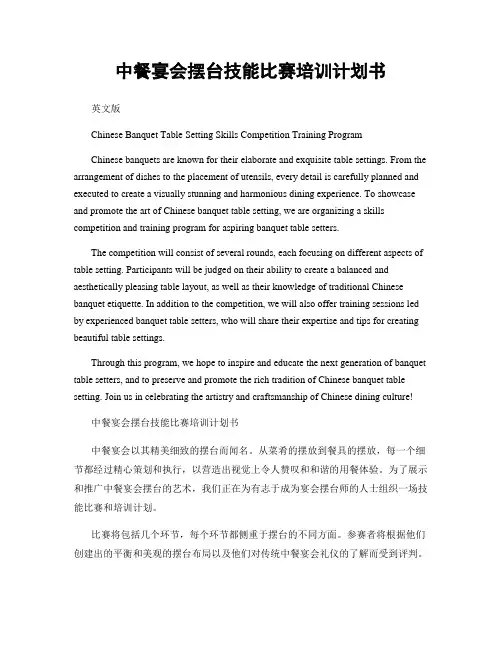 中餐宴会摆台技能比赛培训计划书

英文版

Chinese Banquet Table Setting Skills Competition Training Program

Chinese banquets are known for their elaborate and exquisite table settings. From the arrangement of dishes to the placement of utensils, every detail is carefully planned and executed to create a visually stunning and harmonious dining experience. To showcase and promote the art of Chinese banquet table setting, we are organizing a skills competition and training program for aspiring banquet table setters.

The competition will consist of several rounds, each focusing on different aspects of table setting. Participants will be judged on their ability to create a balanced and aesthetically pleasing table layout, as well as their knowledge of traditional Chinese banquet etiquette. In addition to the competition, we will also offer training sessions led by experienced banquet table setters, who will share their expertise and tips for creating beautiful table settings.

Through this program, we hope to inspire and educate the next generation of banquet table setters, and to preserve and promote the rich tradition of Chinese banquet table setting. Join us in celebrating the artistry and craftsmanship of Chinese dining culture!

中餐宴会摆台技能比赛培训计划书

中餐宴会以其精美细致的摆台而闻名。从菜肴的摆放到餐具的摆放，每一个细节都经过精心策划和执行，以营造出视觉上令人赞叹和和谐的用餐体验。为了展示和推广中餐宴会摆台的艺术，我们正在为有志于成为宴会摆台师的人士组织一场技能比赛和培训计划。

比赛将包括几个环节，每个环节都侧重于摆台的不同方面。参赛者将根据他们创建出的平衡和美观的摆台布局以及他们对传统中餐宴会礼仪的了解而受到评判。